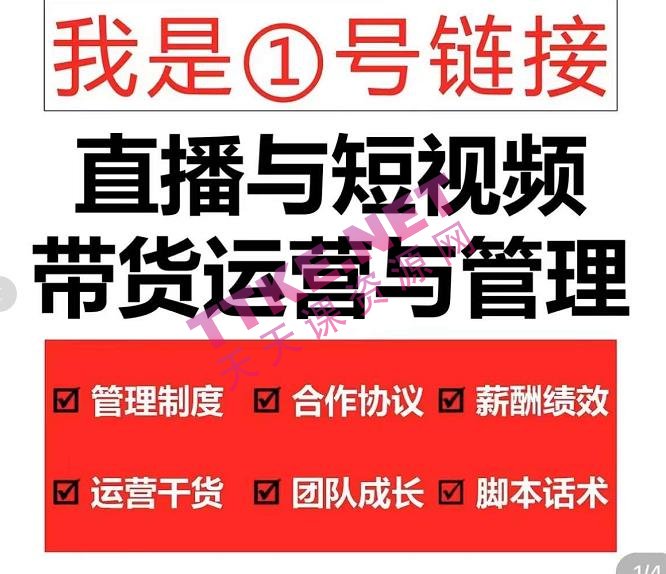 我是①号链接

直播与短视频
带货运营与管理

TTKE.NET
天天课资源网

☑ 管理制度 ☑ 合作协议 ☑ 薪酬绩效

☑ 运营干货 ☑ 团队成长 ☑ 脚本话术

1/4